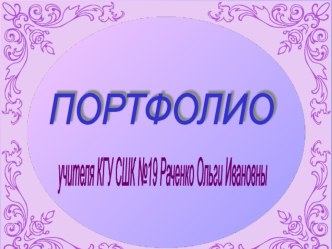 ПОРТФОЛИО

учителя КГУ СШК №19 Раченко Ольги Ивановны